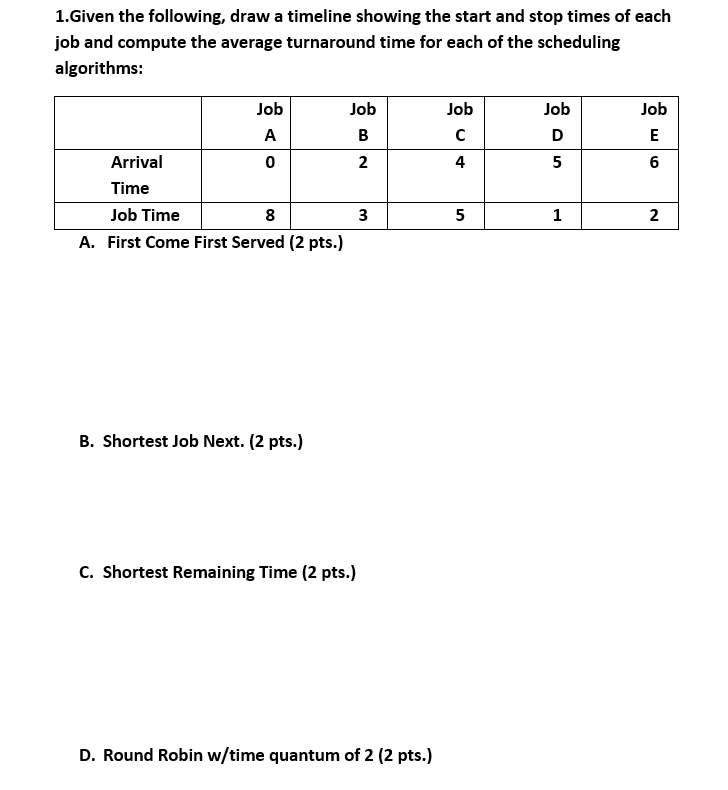 1.Given the following, draw a timeline showing the start and stop times of each job and compute the average turnaround time for each of the scheduling algorithms:

| | Job A | Job B | Job C | Job D | Job E |
|---|---|---|---|---|---|
| Arrival Time | 0 | 2 | 4 | 5 | 6 |
| Job Time | 8 | 3 | 5 | 1 | 2 |

A. First Come First Served (2 pts.)

B. Shortest Job Next. (2 pts.)

C. Shortest Remaining Time (2 pts.)

D. Round Robin w/time quantum of 2 (2 pts.)